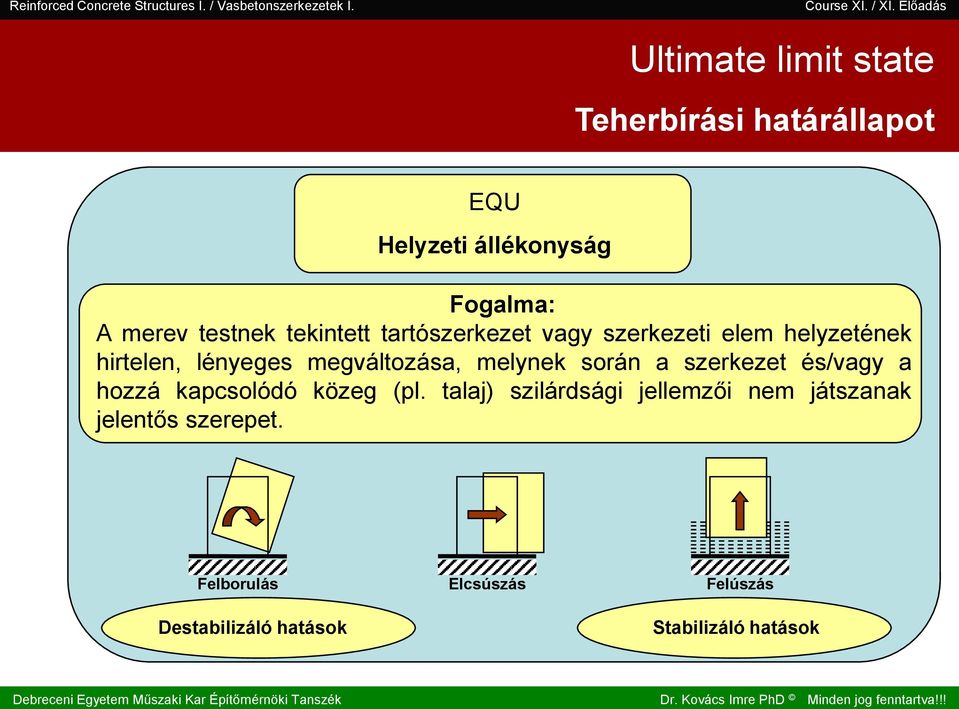 Reinforced Concrete Structures I. / Vasbetonszerkezetek I.

Course XI. / XI. Előadás

Ultimate limit state

Teherbírási határállapot

EQU

Helyzeti állékonyság

Fogalma:
A merev testnek tekintett tartószerkezet vagy szerkezeti elem helyzetének hirtelen, lényeges megváltozása, melynek során a szerkezet és/vagy a hozzá kapcsolódó közeg (pl. talaj) szilárdsági jellemzői nem játszanak jelentős szerepet.

Felborulás

Elcsúszás

Felúszás

Destabilizáló hatások

Stabilizáló hatások

Debreceni Egyetem Műszaki Kar Építőmérnöki Tanszék

Dr. Kovács Imre PhD ©   Minden jog fenntartva!!!